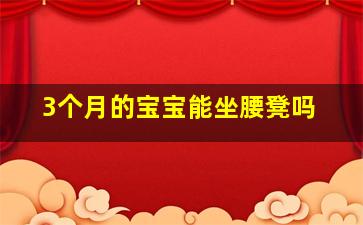 3个月的宝宝能坐腰凳吗